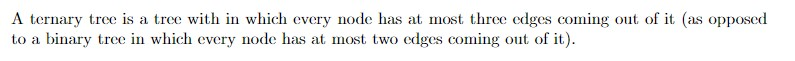 A ternary tree is a tree with in which every node has at most three edges coming out of it (as opposed to a binary tree in which every node has at most two edges coming out of it).